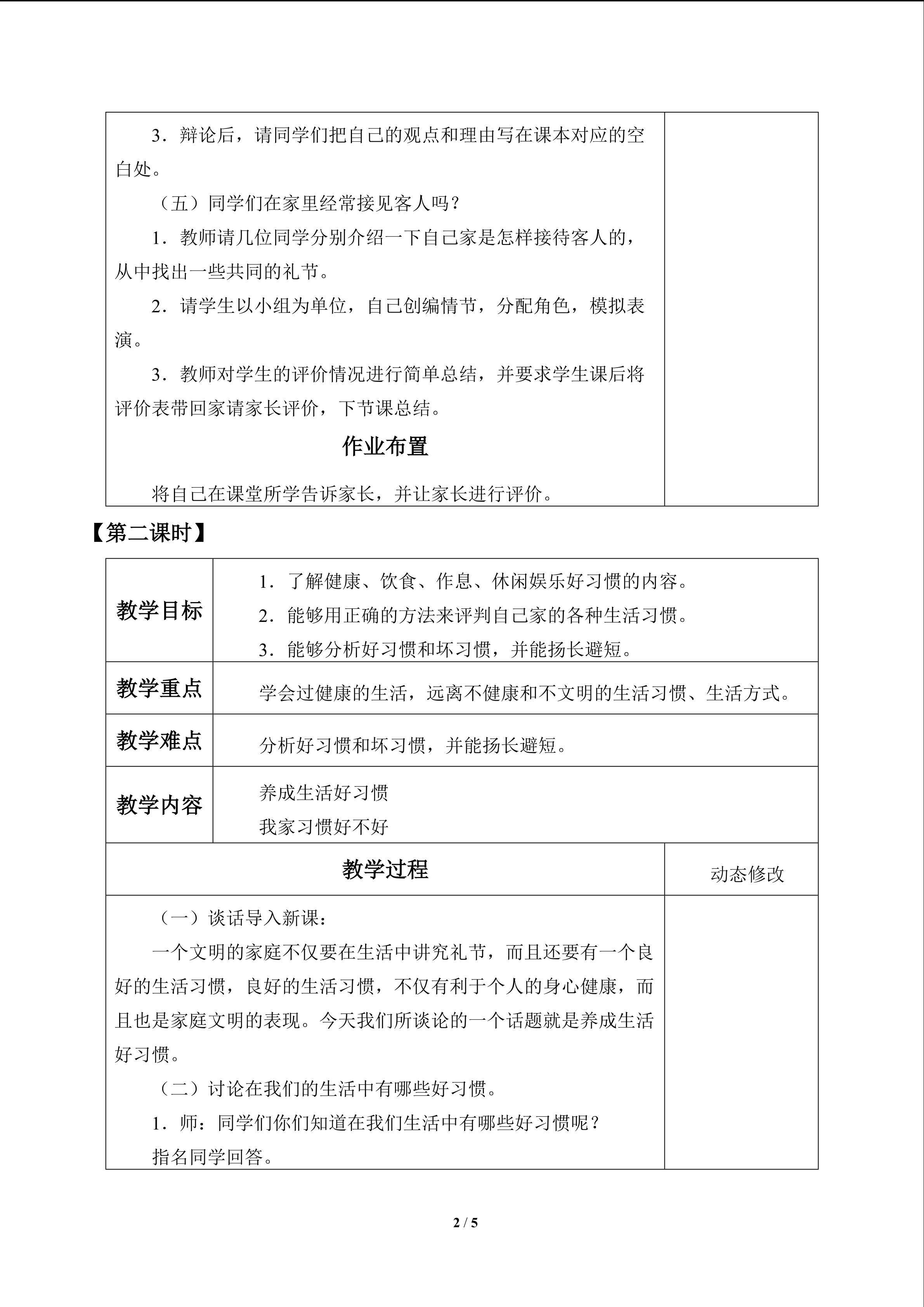 3．辩论后，请同学们把自己的观点和理由写在课本对应的空白处。

（五）同学们在家里经常接见客人吗？

1．教师请几位同学分别介绍一下自己家是怎样接待客人的，从中找出一些共同的礼节。

2．请学生以小组为单位，自己创编情节，分配角色，模拟表演。

3．教师对学生的评价情况进行简单总结，并要求学生课后将评价表带回家请家长评价，下节课总结。

作业布置

将自己在课堂所学告诉家长，并让家长进行评价。

【第二课时】

教学目标

1．了解健康、饮食、作息、休闲娱乐好习惯的内容。
2．能够用正确的方法来评判自己家的各种生活习惯。
3．能够分析好习惯和坏习惯，并能扬长避短。

教学重点

学会过健康的生活，远离不健康和不文明的生活习惯、生活方式。

教学难点

分析好习惯和坏习惯，并能扬长避短。

教学内容

养成生活好习惯
我家习惯好不好

教学过程

动态修改

（一）谈话导入新课：

一个文明的家庭不仅要在生活中讲究礼节，而且还要有一个良好的生活习惯，良好的生活习惯，不仅有利于个人的身心健康，而且也是家庭文明的表现。今天我们所谈论的一个话题就是养成生活好习惯。

（二）讨论在我们的生活中有哪些好习惯。

1．师：同学们你们知道在我们生活中有哪些好习惯呢？

指名同学回答。

2 / 5